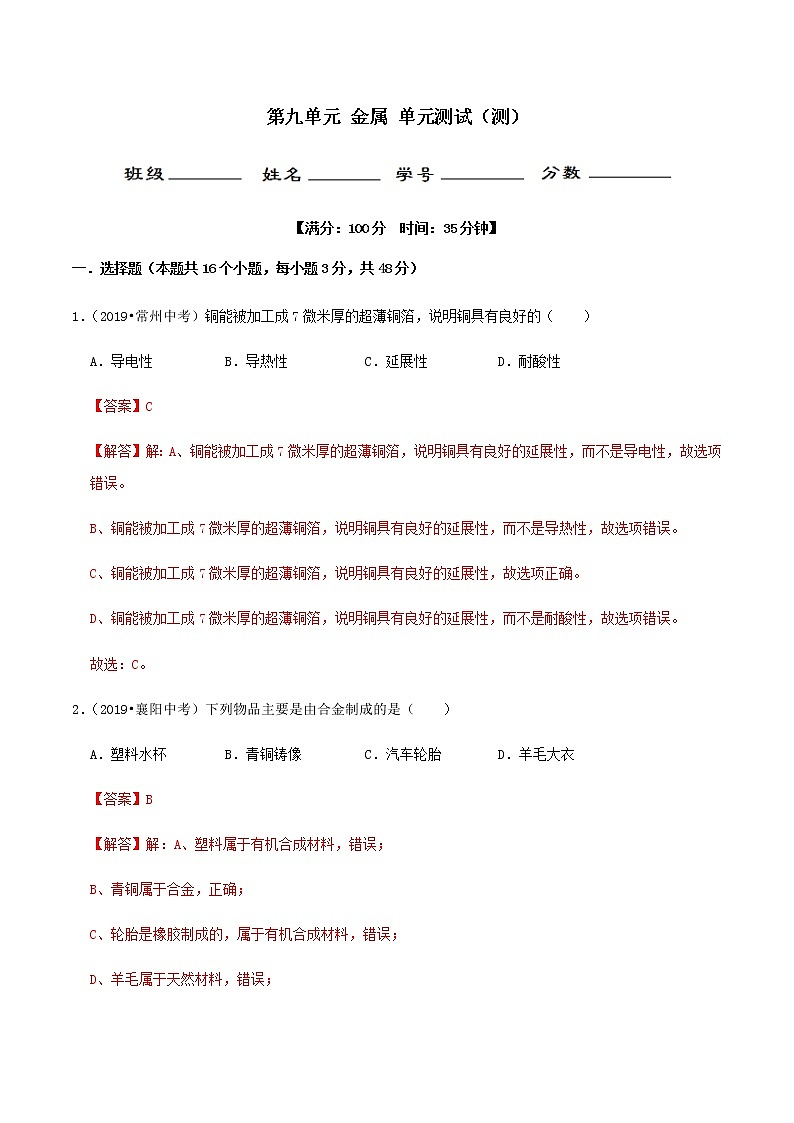 第九单元 金属 单元测试（测）

班级________ 姓名________ 学号________ 分数________

【满分：100分 时间：35分钟】

一．选择题（本题共16个小题，每小题3分，共48分）

1．（2019•常州中考）铜能被加工成7微米厚的超薄铜箔，说明铜具有良好的（　　）

A．导电性　　B．导热性　　C．延展性　　D．耐酸性

【答案】C

【解答】解：A、铜能被加工成7微米厚的超薄铜箔，说明铜具有良好的延展性，而不是导电性，故选项错误。

B、铜能被加工成7微米厚的超薄铜箔，说明铜具有良好的延展性，而不是导热性，故选项错误。

C、铜能被加工成7微米厚的超薄铜箔，说明铜具有良好的延展性，故选项正确。

D、铜能被加工成7微米厚的超薄铜箔，说明铜具有良好的延展性，而不是耐酸性，故选项错误。

故选：C。

2．（2019•襄阳中考）下列物品主要是由合金制成的是（　　）

A．塑料水杯　　B．青铜铸像　　C．汽车轮胎　　D．羊毛大衣

【答案】B

【解答】解：A、塑料属于有机合成材料，错误；

B、青铜属于合金，正确；

C、轮胎是橡胶制成的，属于有机合成材料，错误；

D、羊毛属于天然材料，错误；